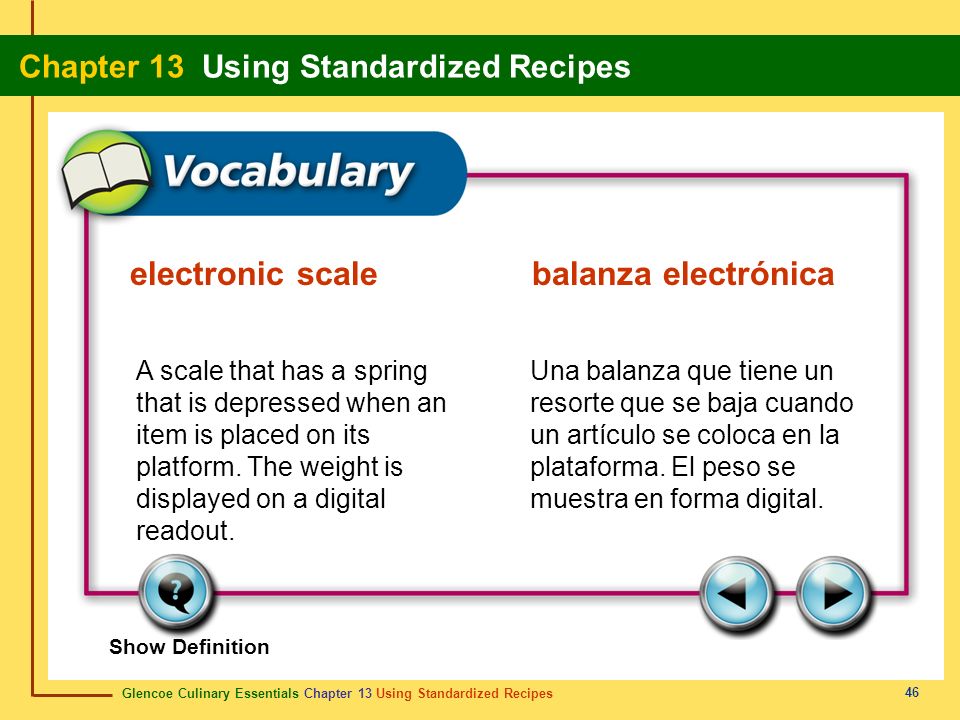 Chapter 13 Using Standardized Recipes

Vocabulary

electronic scale

A scale that has a spring that is depressed when an item is placed on its platform. The weight is displayed on a digital readout.

balanza electrónica

Una balanza que tiene un resorte que se baja cuando un artículo se coloca en la plataforma. El peso se muestra en forma digital.

Show Definition

Glencoe Culinary Essentials Chapter 13 Using Standardized Recipes

46